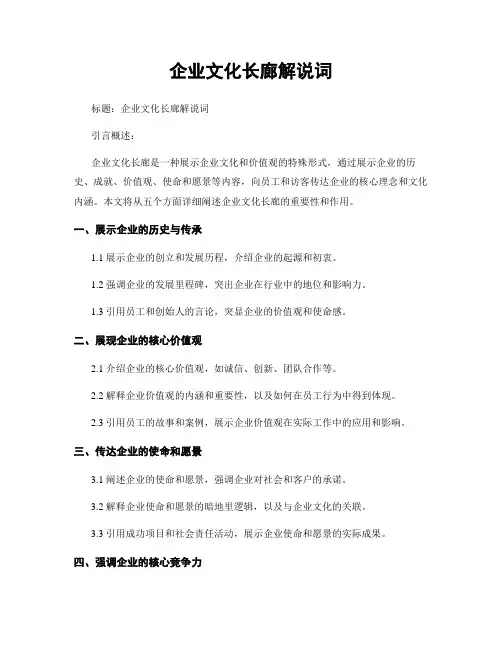 企业文化长廊解说词

标题：企业文化长廊解说词

引言概述：

企业文化长廊是一种展示企业文化和价值观的特殊形式，通过展示企业的历史、成就、价值观、使命和愿景等内容，向员工和访客传达企业的核心理念和文化内涵。本文将从五个方面详细阐述企业文化长廊的重要性和作用。

一、展示企业的历史与传承

1.1 展示企业的创立和发展历程，介绍企业的起源和初衷。

1.2 强调企业的发展里程碑，突出企业在行业中的地位和影响力。

1.3 引用员工和创始人的言论，突显企业的价值观和使命感。

二、展现企业的核心价值观

2.1 介绍企业的核心价值观，如诚信、创新、团队合作等。

2.2 解释企业价值观的内涵和重要性，以及如何在员工行为中得到体现。

2.3 引用员工的故事和案例，展示企业价值观在实际工作中的应用和影响。

三、传达企业的使命和愿景

3.1 阐述企业的使命和愿景，强调企业对社会和客户的承诺。

3.2 解释企业使命和愿景的暗地里逻辑，以及与企业文化的关联。

3.3 引用成功项目和社会责任活动，展示企业使命和愿景的实际成果。

四、强调企业的核心竞争力